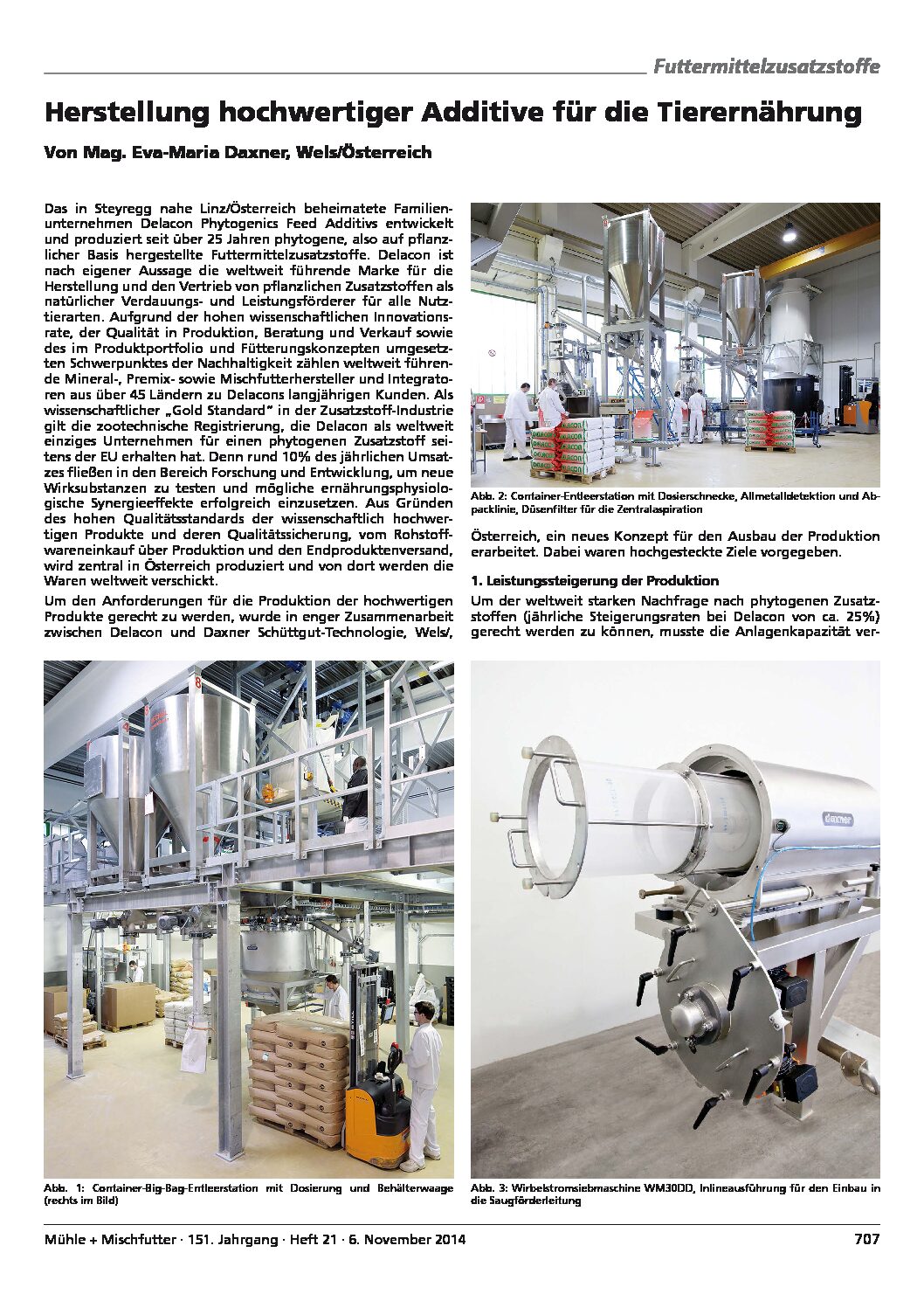 Futtermittelzusatzstoffe

Herstellung hochwertiger Additive für die Tierernährung

Von Mag. Eva-Maria Daxner, Wels/Österreich

Das in Steyregg nahe Linz/Österreich beheimatete Familienunternehmen Delacon Phytogenics Feed Additivs entwickelt und produziert seit über 25 Jahren phytogene, also auf pflanzlicher Basis hergestellte Futtermittelzusatzstoffe. Delacon ist nach eigener Aussage die weltweit führende Marke für die Herstellung und den Vertrieb von pflanzlichen Zusatzstoffen als natürlicher Verdauungs- und Leistungsförderer für alle Nutztierarten. Aufgrund der hohen wissenschaftlichen Innovationsrate, der Qualität in Produktion, Beratung und Verkauf sowie des im Produktportfolio und Fütterungskonzepten umgesetzten Schwerpunktes der Nachhaltigkeit zählen weltweit führende Mineral-, Premix- sowie Mischfutterhersteller und Integratoren aus über 45 Ländern zu Delacons langjährigen Kunden. Als wissenschaftlicher „Gold Standard" in der Zusatzstoff-Industrie gilt die zootechnische Registrierung, die Delacon als weltweit einziges Unternehmen für einen phytogenen Zusatzstoff seitens der EU erhalten hat. Denn rund 10% des jährlichen Umsatzes fließen in den Bereich Forschung und Entwicklung, um neue Wirksubstanzen zu testen und mögliche ernährungsphysiologische Synergieeffekte erfolgreich einzusetzen. Aus Gründen des hohen Qualitätsstandards der wissenschaftlich hochwertigen Produkte und deren Qualitätssicherung, vom Rohstoffwareneinkauf über Produktion und den Endproduktenversand, wird zentral in Österreich produziert und von dort werden die Waren weltweit verschickt.

Um den Anforderungen für die Produktion der hochwertigen Produkte gerecht zu werden, wurde in enger Zusammenarbeit zwischen Delacon und Daxner Schüttgut-Technologie, Wels/,

Abb. 2: Container-Entleerstation mit Dosierschnecke, Allmetalldetektion und Abpacklinie, Düsenfilter für die Zentralaspiration

Österreich, ein neues Konzept für den Ausbau der Produktion erarbeitet. Dabei waren hochgesteckte Ziele vorgegeben.

1. Leistungssteigerung der Produktion

Um der weltweit starken Nachfrage nach phytogenen Zusatzstoffen (jährliche Steigerungsraten bei Delacon von ca. 25%) gerecht werden zu können, musste die Anlagenkapazität ver-

daxner

Abb. 1: Container-Big-Bag-Entleerstation mit Dosierung und Behälterwaage (rechts im Bild)

Abb. 3: Wirbelstromsiebmaschine WM30DD, Inlineausführung für den Einbau in die Saugförderleitung

Mühle + Mischfutter · 151. Jahrgang · Heft 21 · 6. November 2014

707